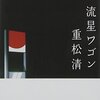 流星ワゴン

重松清